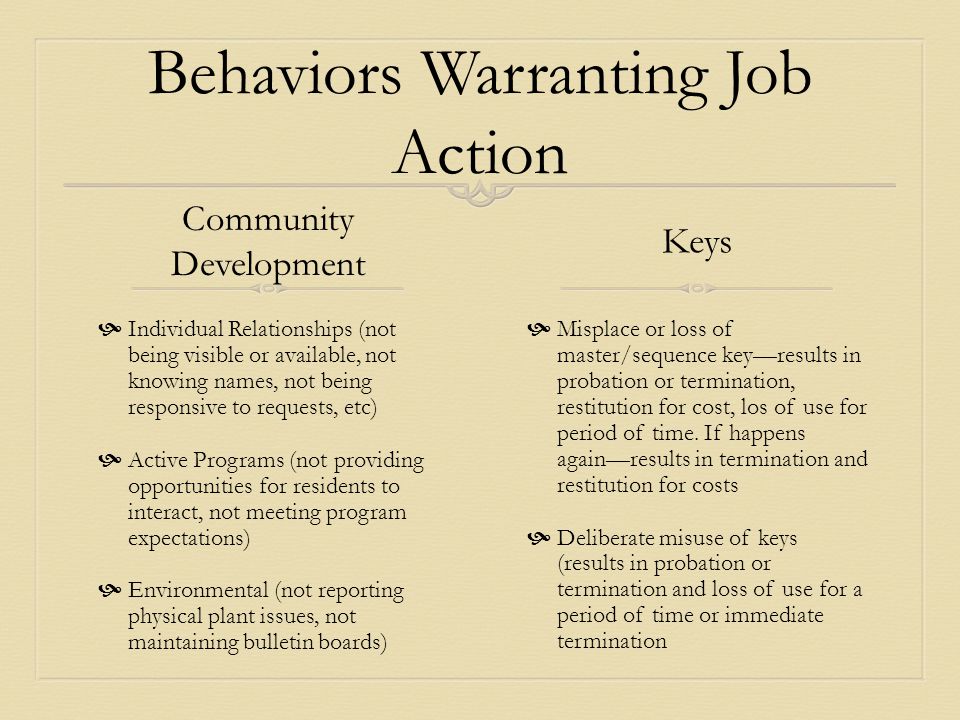 Behaviors Warranting Job Action

Community Development

Individual Relationships (not being visible or available, not knowing names, not being responsive to requests, etc)

Active Programs (not providing opportunities for residents to interact, not meeting program expectations)

Environmental (not reporting physical plant issues, not maintaining bulletin boards)

Keys

Misplace or loss of master/sequence key—results in probation or termination, restitution for cost, los of use for period of time. If happens again—results in termination and restitution for costs

Deliberate misuse of keys (results in probation or termination and loss of use for a period of time or immediate termination